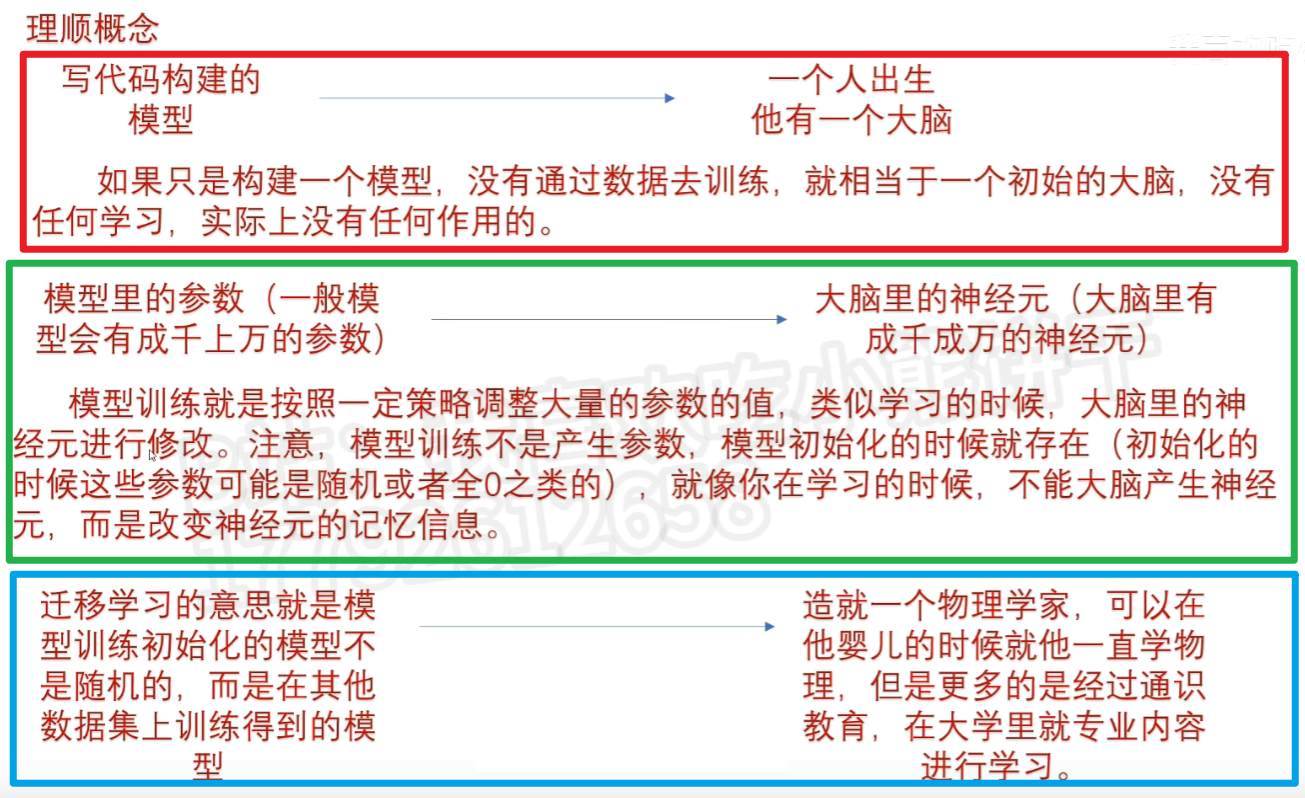 理顺概念

写代码构建的模型

一个人出生
他有一个大脑

如果只是构建一个模型，没有通过数据去训练，就相当于一个初始的大脑，没有任何学习，实际上没有任何作用的。

模型里的参数（一般模型会有成千上万的参数）

大脑里的神经元（大脑里有成千成万的神经元）

模型训练就是按照一定策略调整大量的参数的值，类似学习的时候，大脑里的神经元进行修改。注意，模型训练不是产生参数，模型初始化的时候就存在（初始化的时候这些参数可能是随机或者全0之类的），就像你在学习的时候，不能大脑产生神经元，而是改变神经元的记忆信息。

迁移学习的意思就是模型训练初始化的模型不是随机的，而是在其他数据集上训练得到的模型

造就一个物理学家，可以在他婴儿的时候就他一直学物理，但是更多的是经过通识教育，在大学里就专业内容进行学习。